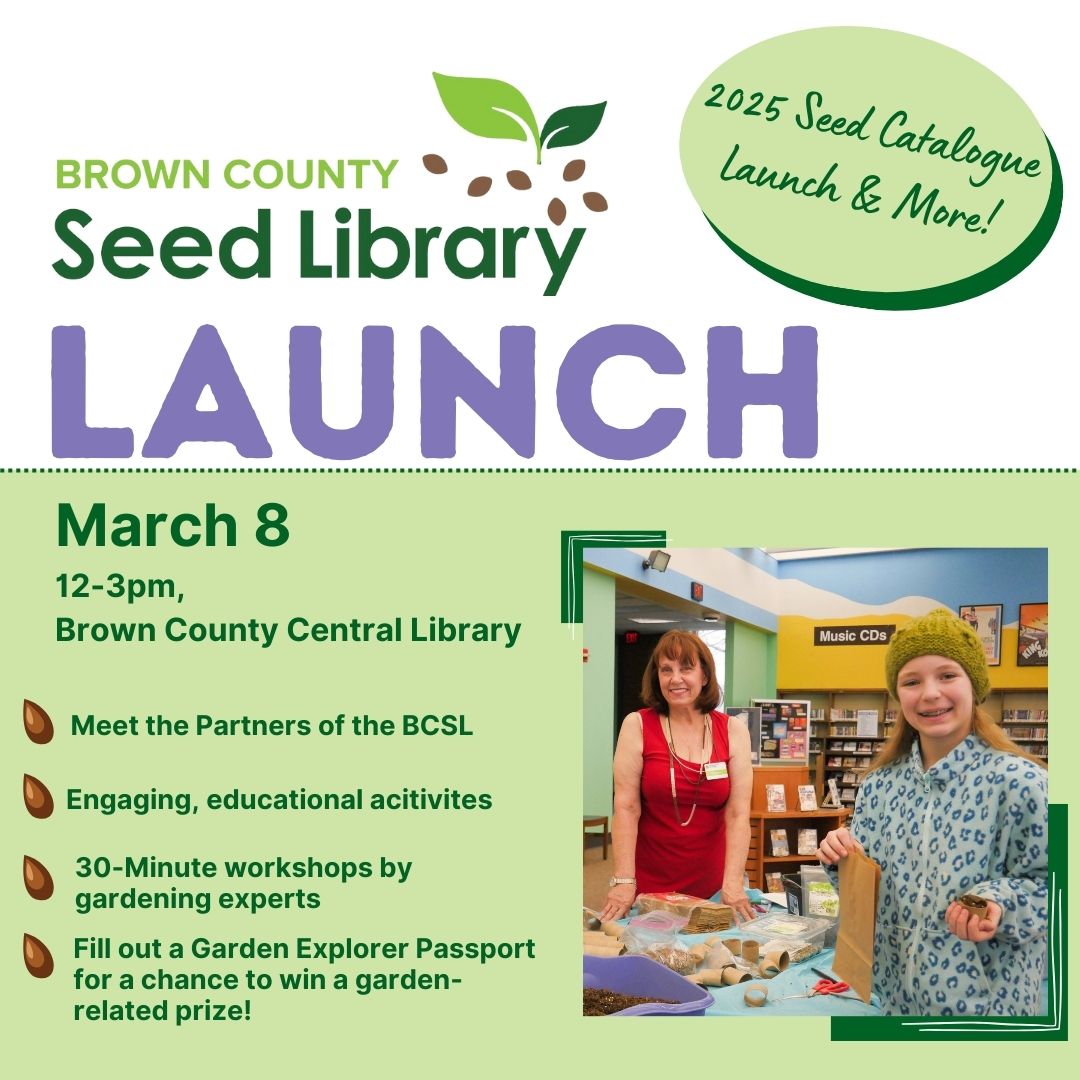 BROWN COUNTY
Seed Library

2025 Seed Catalogue Launch & More!

LAUNCH

March 8
12-3pm,
Brown County Central Library

Meet the Partners of the BCSL

Engaging, educational acitivites

30-Minute workshops by gardening experts

Fill out a Garden Explorer Passport for a chance to win a garden-related prize!

Music CDs